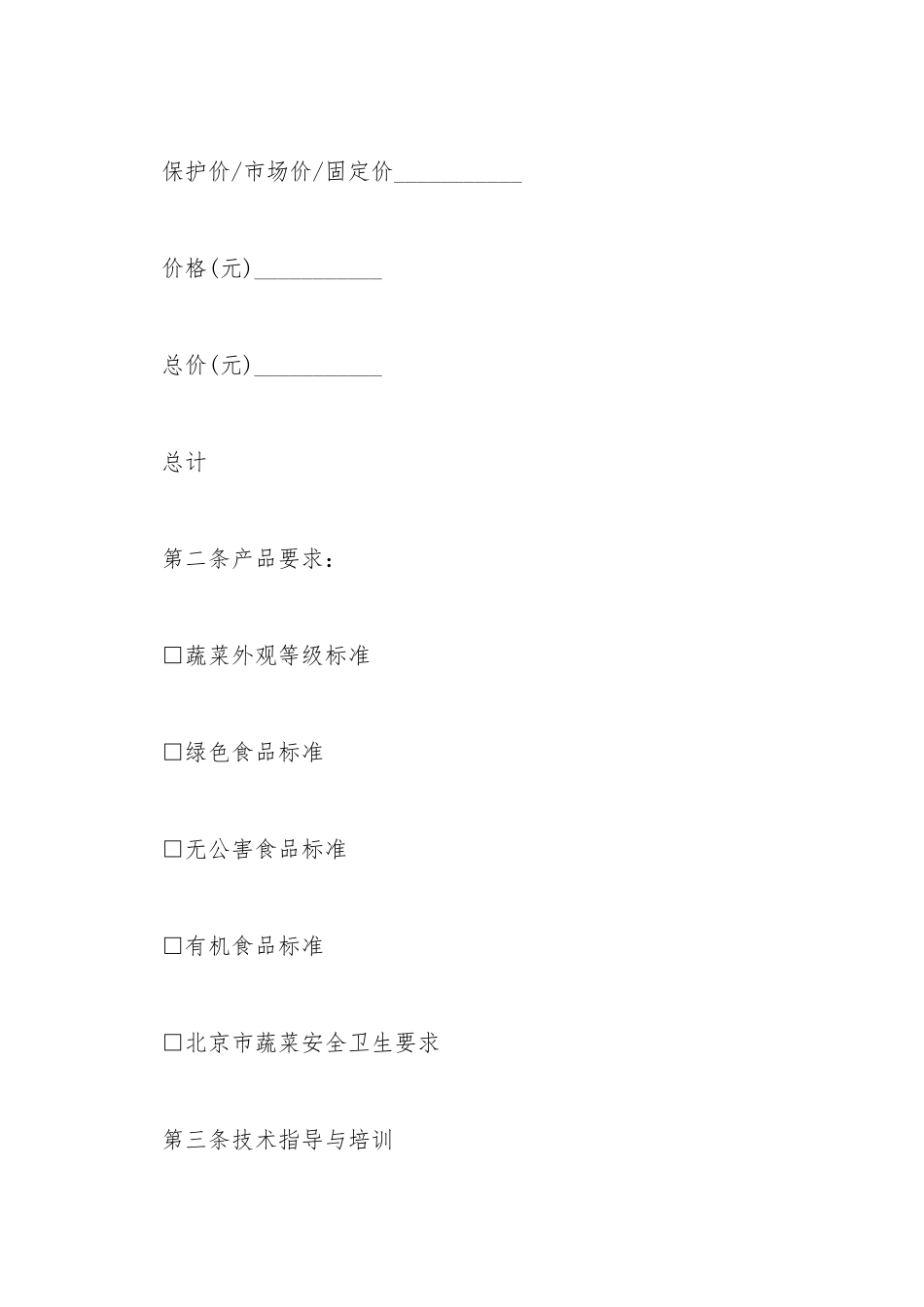 保护价/市场价/固定价___________

价格(元)___________

总价(元)___________

总计

第二条产品要求：

□蔬菜外观等级标准

□绿色食品标准

□无公害食品标准

□有机食品标准

□北京市蔬菜安全卫生要求

第三条技术指导与培训